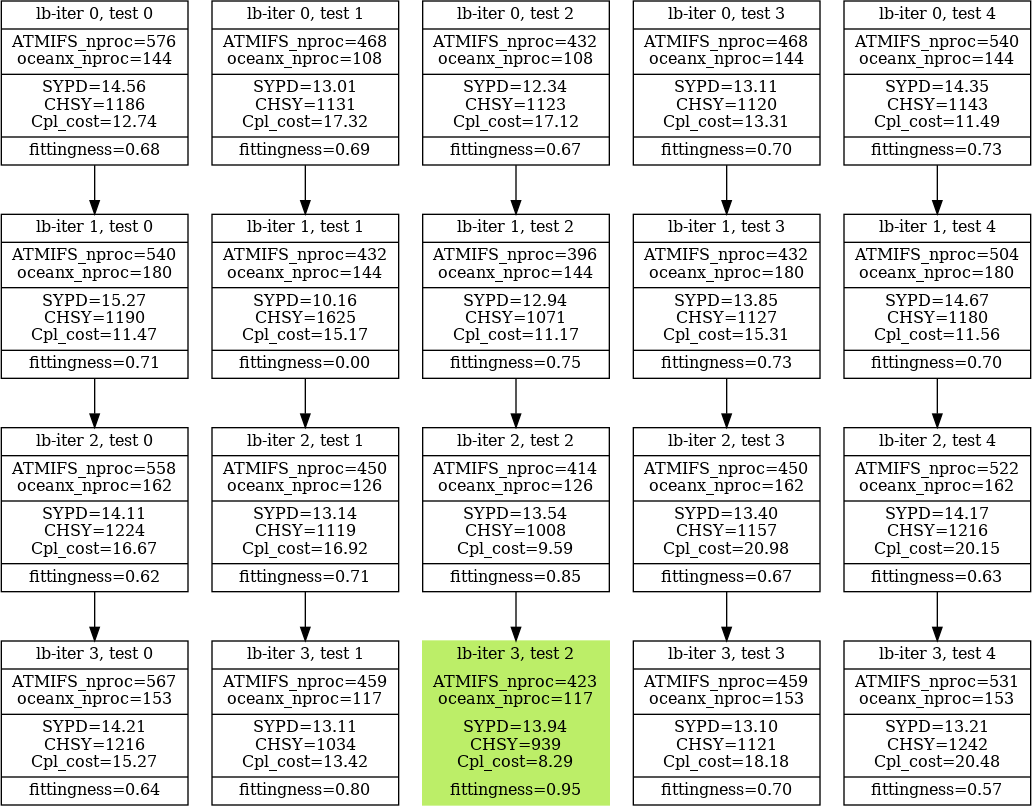 lb-iter 0, test 0
ATMIFS_nproc=576
oceanx_nproc=144
SYPD=14.56
CHSY=1186
Cpl_cost=12.74
fittingness=0.68

lb-iter 1, test 0
ATMIFS_nproc=540
oceanx_nproc=180
SYPD=15.27
CHSY=1190
Cpl_cost=11.47
fittingness=0.71

lb-iter 2, test 0
ATMIFS_nproc=558
oceanx_nproc=162
SYPD=14.11
CHSY=1224
Cpl_cost=16.67
fittingness=0.62

lb-iter 3, test 0
ATMIFS_nproc=567
oceanx_nproc=153
SYPD=14.21
CHSY=1216
Cpl_cost=15.27
fittingness=0.64

lb-iter 0, test 1
ATMIFS_nproc=468
oceanx_nproc=108
SYPD=13.01
CHSY=1131
Cpl_cost=17.32
fittingness=0.69

lb-iter 1, test 1
ATMIFS_nproc=432
oceanx_nproc=144
SYPD=10.16
CHSY=1625
Cpl_cost=15.17
fittingness=0.00

lb-iter 2, test 1
ATMIFS_nproc=450
oceanx_nproc=126
SYPD=13.14
CHSY=1119
Cpl_cost=16.92
fittingness=0.71

lb-iter 3, test 1
ATMIFS_nproc=459
oceanx_nproc=117
SYPD=13.11
CHSY=1034
Cpl_cost=13.42
fittingness=0.80

lb-iter 0, test 2
ATMIFS_nproc=432
oceanx_nproc=108
SYPD=12.34
CHSY=1123
Cpl_cost=17.12
fittingness=0.67

lb-iter 1, test 2
ATMIFS_nproc=396
oceanx_nproc=144
SYPD=12.94
CHSY=1071
Cpl_cost=11.17
fittingness=0.75

lb-iter 2, test 2
ATMIFS_nproc=414
oceanx_nproc=126
SYPD=13.54
CHSY=1008
Cpl_cost=9.59
fittingness=0.85

lb-iter 3, test 2
ATMIFS_nproc=423
oceanx_nproc=117
SYPD=13.94
CHSY=939
Cpl_cost=8.29
fittingness=0.95

lb-iter 0, test 3
ATMIFS_nproc=468
oceanx_nproc=144
SYPD=13.11
CHSY=1120
Cpl_cost=13.31
fittingness=0.70

lb-iter 1, test 3
ATMIFS_nproc=432
oceanx_nproc=180
SYPD=13.85
CHSY=1127
Cpl_cost=15.31
fittingness=0.73

lb-iter 2, test 3
ATMIFS_nproc=450
oceanx_nproc=162
SYPD=13.40
CHSY=1157
Cpl_cost=20.98
fittingness=0.67

lb-iter 3, test 3
ATMIFS_nproc=459
oceanx_nproc=153
SYPD=13.10
CHSY=1121
Cpl_cost=18.18
fittingness=0.70

lb-iter 0, test 4
ATMIFS_nproc=540
oceanx_nproc=144
SYPD=14.35
CHSY=1143
Cpl_cost=11.49
fittingness=0.73

lb-iter 1, test 4
ATMIFS_nproc=504
oceanx_nproc=180
SYPD=14.67
CHSY=1180
Cpl_cost=11.56
fittingness=0.70

lb-iter 2, test 4
ATMIFS_nproc=522
oceanx_nproc=162
SYPD=14.17
CHSY=1216
Cpl_cost=20.15
fittingness=0.63

lb-iter 3, test 4
ATMIFS_nproc=531
oceanx_nproc=153
SYPD=13.21
CHSY=1242
Cpl_cost=20.48
fittingness=0.57